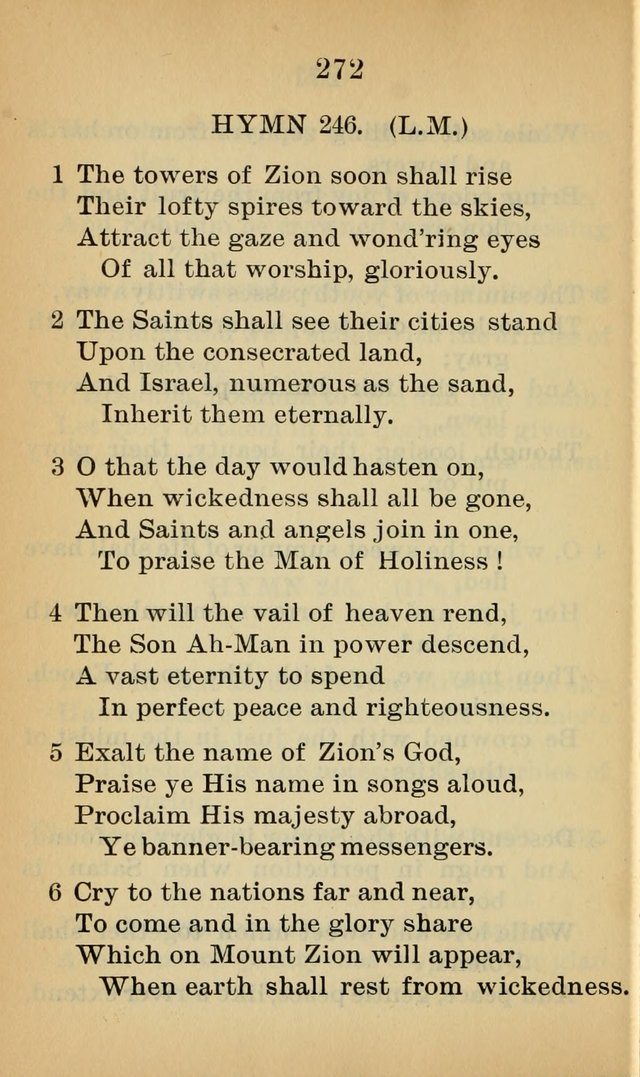 272

HYMN 246. (L.M.)

1 The towers of Zion soon shall rise
Their lofty spires toward the skies,
Attract the gaze and wond'ring eyes
Of all that worship, gloriously.

2 The Saints shall see their cities stand
Upon the consecrated land,
And Israel, numerous as the sand,
Inherit them eternally.

3 O that the day would hasten on,
When wickedness shall all be gone,
And Saints and angels join in one,
To praise the Man of Holiness !

4 Then will the vail of heaven rend,
The Son Ah-Man in power descend,
A vast eternity to spend
In perfect peace and righteousness.

5 Exalt the name of Zion's God,
Praise ye His name in songs aloud,
Proclaim His majesty abroad,
Ye banner-bearing messengers.

6 Cry to the nations far and near,
To come and in the glory share
Which on Mount Zion will appear,
When earth shall rest from wickedness.